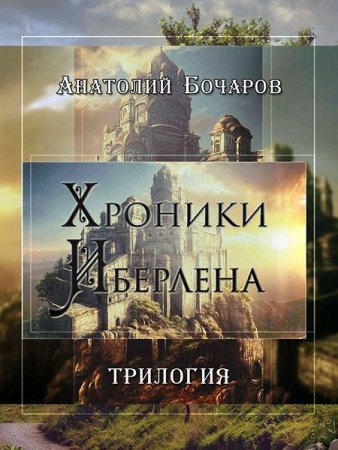 Анатолий Бочаров

Хроники Иберлена

трилогия